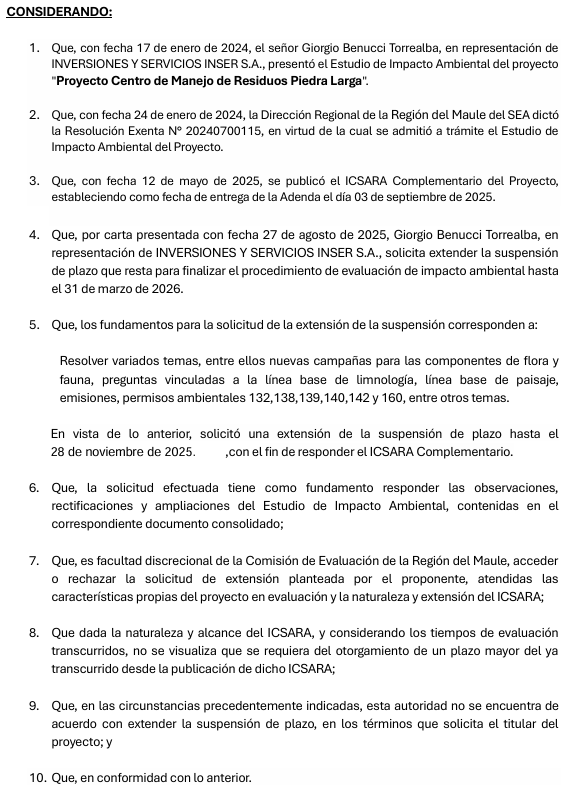 CONSIDERANDO:

1. Que, con fecha 17 de enero de 2024, el señor Giorgio Benucci Torrealba, en representación de INVERSIONES Y SERVICIOS INSER S.A., presentó el Estudio de Impacto Ambiental del proyecto "Proyecto Centro de Manejo de Residuos Piedra Larga".

2. Que, con fecha 24 de enero de 2024, la Dirección Regional de la Región del Maule del SEA dictó la Resolución Exenta N° 20240700115, en virtud de la cual se admitió a trámite el Estudio de Impacto Ambiental del Proyecto.

3. Que, con fecha 12 de mayo de 2025, se publicó el ICSARA Complementario del Proyecto, estableciendo como fecha de entrega de la Adenda el día 03 de septiembre de 2025.

4. Que, por carta presentada con fecha 27 de agosto de 2025, Giorgio Benucci Torrealba, en representación de INVERSIONES Y SERVICIOS INSER S.A., solicita extender la suspensión de plazo que resta para finalizar el procedimiento de evaluación de impacto ambiental hasta el 31 de marzo de 2026.

5. Que, los fundamentos para la solicitud de la extensión de la suspensión corresponden a:

Resolver variados temas, entre ellos nuevas campañas para las componentes de flora y fauna, preguntas vinculadas a la línea base de limnología, línea base de paisaje, emisiones, permisos ambientales 132,138,139,140,142 y 160, entre otros temas.

En vista de lo anterior, solicitó una extensión de la suspensión de plazo hasta el 28 de noviembre de 2025. ,con el fin de responder el ICSARA Complementario.

6. Que, la solicitud efectuada tiene como fundamento responder las observaciones, rectificaciones y ampliaciones del Estudio de Impacto Ambiental, contenidas en el correspondiente documento consolidado;

7. Que, es facultad discrecional de la Comisión de Evaluación de la Región del Maule, acceder o rechazar la solicitud de extensión planteada por el proponente, atendidas las características propias del proyecto en evaluación y la naturaleza y extensión del ICSARA;

8. Que dada la naturaleza y alcance del ICSARA, y considerando los tiempos de evaluación transcurridos, no se visualiza que se requiera del otorgamiento de un plazo mayor del ya transcurrido desde la publicación de dicho ICSARA;

9. Que, en las circunstancias precedentemente indicadas, esta autoridad no se encuentra de acuerdo con extender la suspensión de plazo, en los términos que solicita el titular del proyecto; y

10. Que, en conformidad con lo anterior.